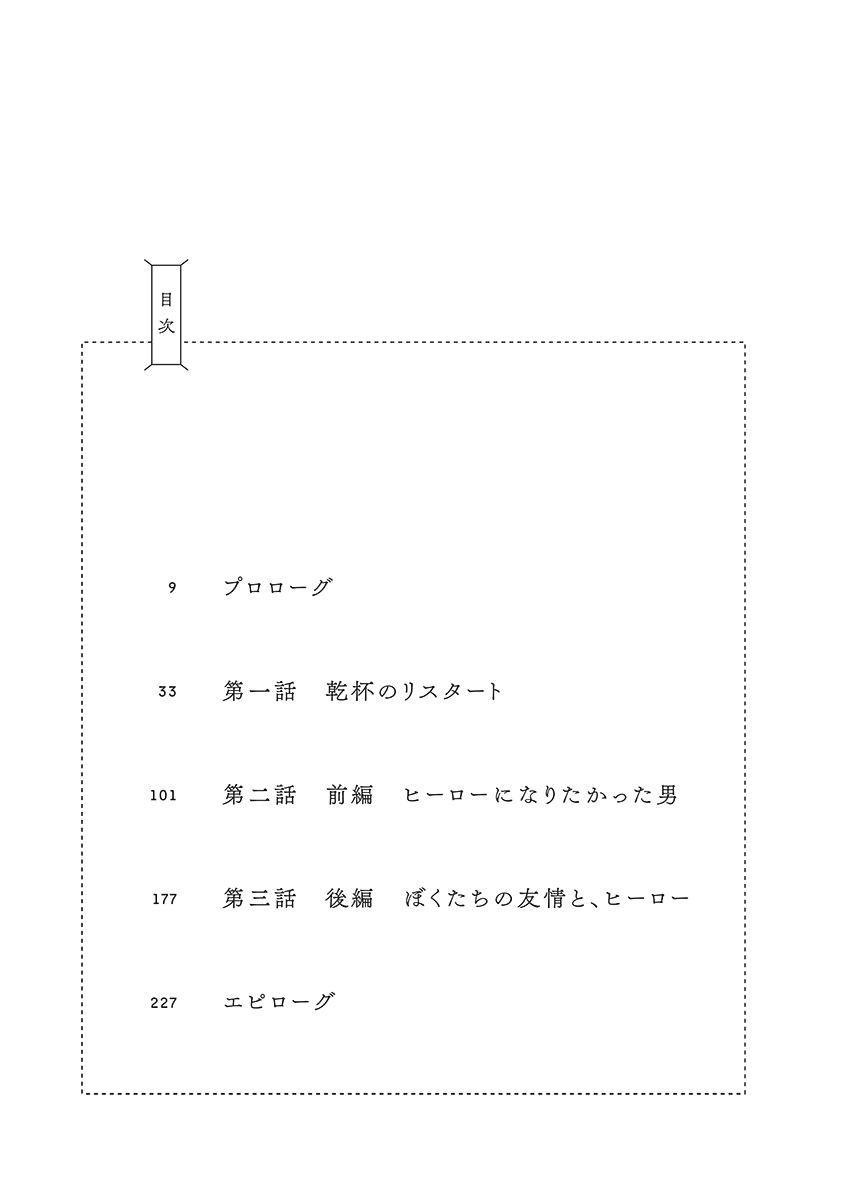 目次

9 プロローグ

33 第一話　乾杯のリスタート

101 第二話　前編　ヒーローになりたかった男

177 第三話　後編　ぼくたちの友情と、ヒーロー

227 エピローグ